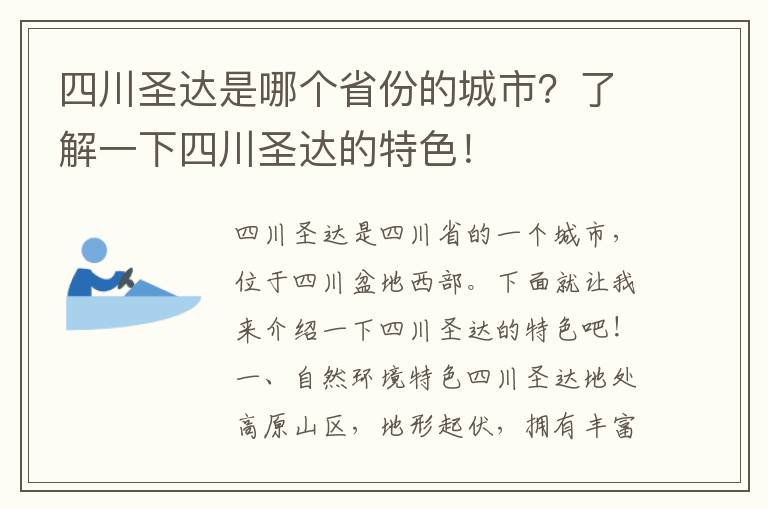 四川圣达是哪个省份的城市？了解一下四川圣达的特色！

四川圣达是四川省的一个城市，位于四川盆地西部。下面就让我来介绍一下四川圣达的特色吧！一、自然环境特色四川圣达地处高原山区，地形起伏，拥有丰富